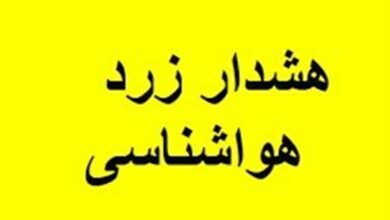 هشدار زرد
هواشناسی